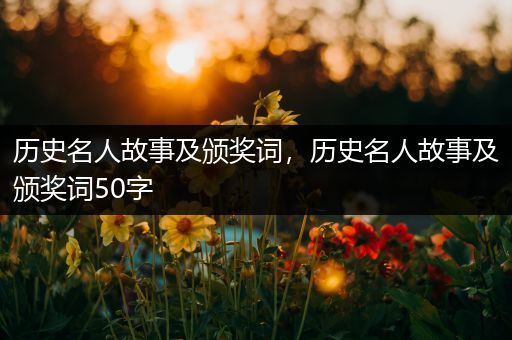 历史名人故事及颁奖词，历史名人故事及颁奖词50字